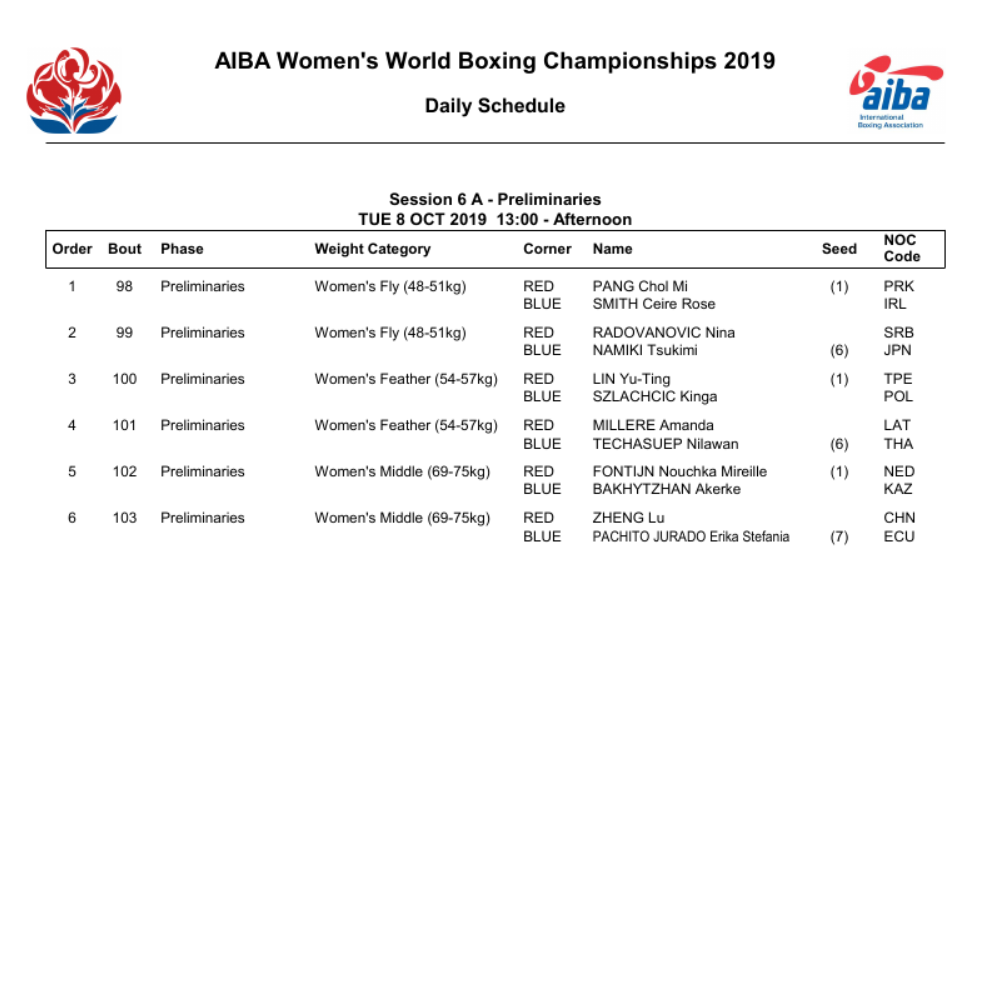 AIBA Women's World Boxing Championships 2019

Daily Schedule

aiba
International Boxing Association

Session 6 A - Preliminaries
TUE 8 OCT 2019 13:00 - Afternoon

| Order | Bout | Phase | Weight Category | Corner | Name | Seed | NOC Code |
|---|---|---|---|---|---|---|---|
| 1 | 98 | Preliminaries | Women's Fly (48-51kg) | RED | PANG Chol Mi | (1) | PRK |
| | | | | BLUE | SMITH Ceire Rose | | IRL |
| 2 | 99 | Preliminaries | Women's Fly (48-51kg) | RED | RADOVANOVIC Nina | | SRB |
| | | | | BLUE | NAMIKI Tsukimi | (6) | JPN |
| 3 | 100 | Preliminaries | Women's Feather (54-57kg) | RED | LIN Yu-Ting | (1) | TPE |
| | | | | BLUE | SZLACHCIC Kinga | | POL |
| 4 | 101 | Preliminaries | Women's Feather (54-57kg) | RED | MILLERE Amanda | | LAT |
| | | | | BLUE | TECHASUEP Nilawan | (6) | THA |
| 5 | 102 | Preliminaries | Women's Middle (69-75kg) | RED | FONTIJN Nouchka Mireille | (1) | NED |
| | | | | BLUE | BAKHYTZHAN Akerke | | KAZ |
| 6 | 103 | Preliminaries | Women's Middle (69-75kg) | RED | ZHENG Lu | | CHN |
| | | | | BLUE | PACHITO JURADO Erika Stefania | (7) | ECU |